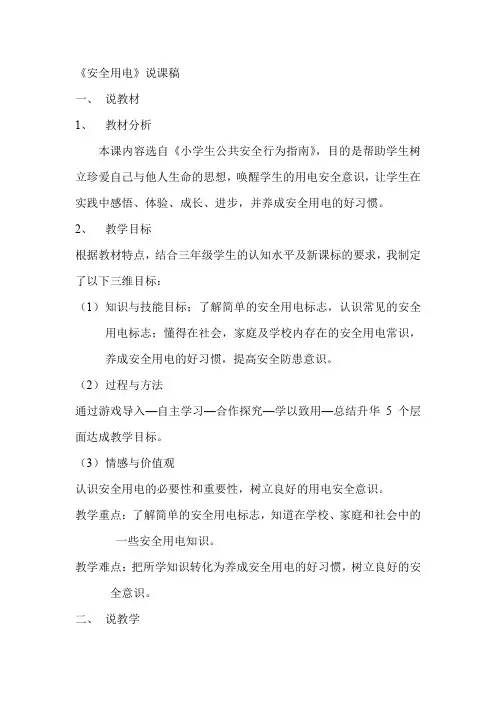 《安全用电》说课稿

一、 说教材

1、 教材分析

本课内容选自《小学生公共安全行为指南》，目的是帮助学生树立珍爱自己与他人生命的思想，唤醒学生的用电安全意识，让学生在实践中感悟、体验、成长、进步，并养成安全用电的好习惯。

2、 教学目标

根据教材特点，结合三年级学生的认知水平及新课标的要求，我制定了以下三维目标：

（1）知识与技能目标：了解简单的安全用电标志，认识常见的安全用电标志；懂得在社会，家庭及学校内存在的安全用电常识，养成安全用电的好习惯，提高安全防患意识。

（2）过程与方法

通过游戏导入—自主学习—合作探究—学以致用—总结升华 5 个层面达成教学目标。

（3）情感与价值观

认识安全用电的必要性和重要性，树立良好的用电安全意识。

教学重点：了解简单的安全用电标志，知道在学校、家庭和社会中的一些安全用电知识。

教学难点：把所学知识转化为养成安全用电的好习惯，树立良好的安全意识。

二、 说教学